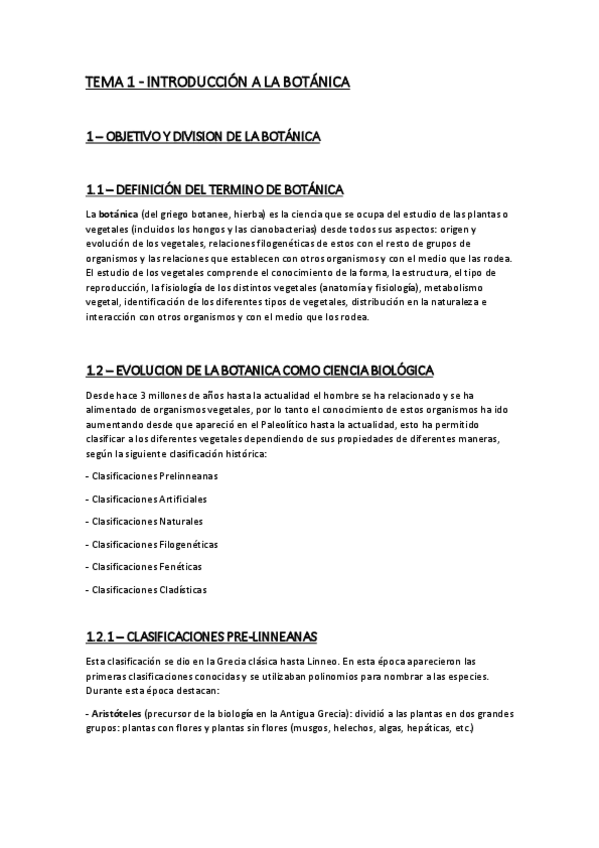 TEMA 1 - INTRODUCCIÓN A LA BOTÁNICA

1 – OBJETIVO Y DIVISION DE LA BOTÁNICA

1.1 – DEFINICIÓN DEL TERMINO DE BOTÁNICA

La botánica (del griego botanee, hierba) es la ciencia que se ocupa del estudio de las plantas o vegetales (incluidos los hongos y las cianobacterias) desde todos sus aspectos: origen y evolución de los vegetales, relaciones filogenéticas de estos con el resto de grupos de organismos y las relaciones que establecen con otros organismos y con el medio que las rodea. El estudio de los vegetales comprende el conocimiento de la forma, la estructura, el tipo de reproducción, la fisiología de los distintos vegetales (anatomía y fisiología), metabolismo vegetal, identificación de los diferentes tipos de vegetales, distribución en la naturaleza e interacción con otros organismos y con el medio que los rodea.

1.2 – EVOLUCION DE LA BOTANICA COMO CIENCIA BIOLÓGICA

Desde hace 3 millones de años hasta la actualidad el hombre se ha relacionado y se ha alimentado de organismos vegetales, por lo tanto el conocimiento de estos organismos ha ido aumentando desde que apareció en el Paleolítico hasta la actualidad, esto ha permitido clasificar a los diferentes vegetales dependiendo de sus propiedades de diferentes maneras, según la siguiente clasificación histórica:

- Clasificaciones Prelinneanas

- Clasificaciones Artificiales

- Clasificaciones Naturales

- Clasificaciones Filogenéticas

- Clasificaciones Fenéticas

- Clasificaciones Cladísticas

1.2.1 – CLASIFICACIONES PRE-LINNEANAS

Esta clasificación se dio en la Grecia clásica hasta Linneo. En esta época aparecieron las primeras clasificaciones conocidas y se utilizaban polinomios para nombrar a las especies. Durante esta época destacan:

- Aristóteles (precursor de la biología en la Antigua Grecia): dividió a las plantas en dos grandes grupos: plantas con flores y plantas sin flores (musgos, helechos, algas, hepáticas, etc.)